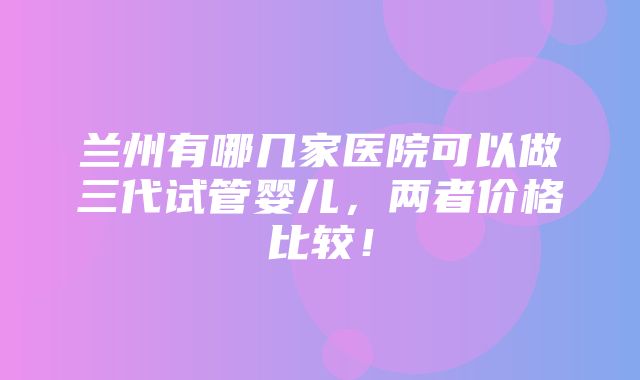 兰州有哪几家医院可以做三代试管婴儿，两者价格比较！